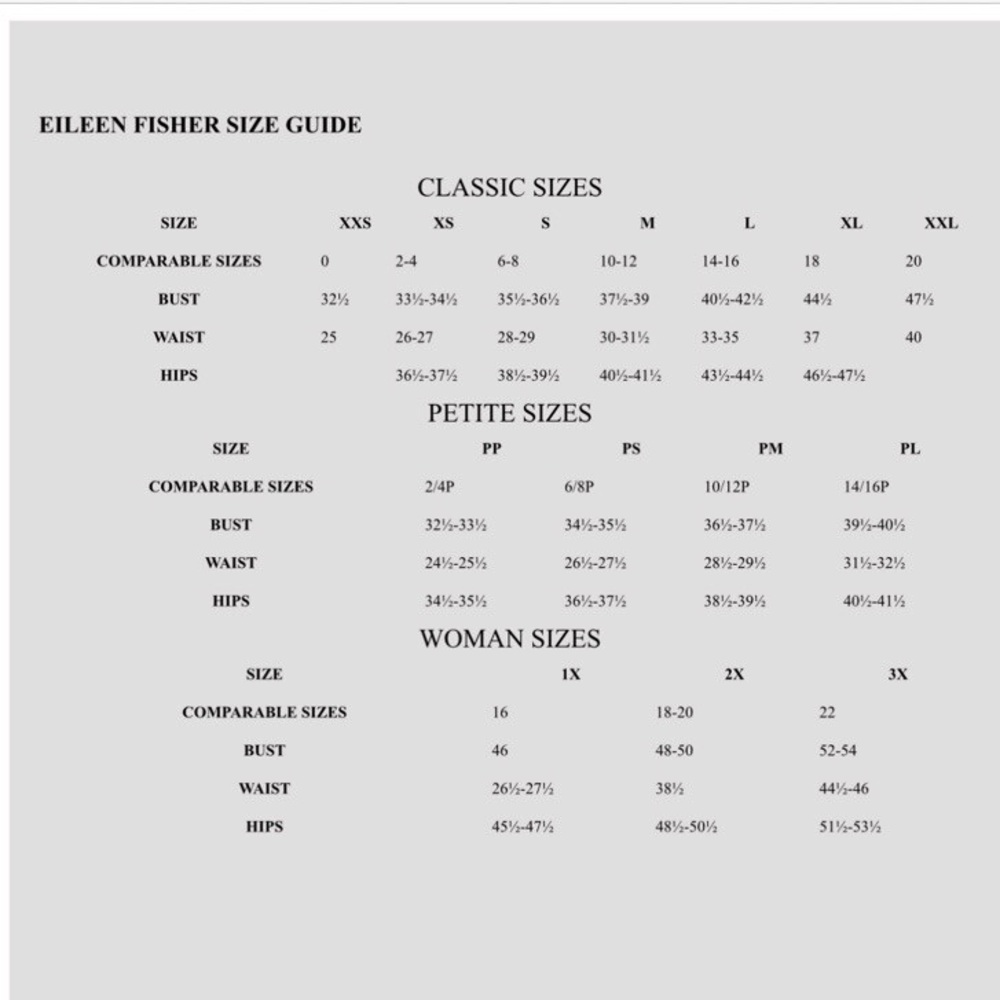 EILEEN FISHER SIZE GUIDE

CLASSIC SIZES

| SIZE | XXS | XS | S | M | L | XL | XXL |
|---|---|---|---|---|---|---|---|
| COMPARABLE SIZES | 0 | 2-4 | 6-8 | 10-12 | 14-16 | 18 | 20 |
| BUST | 32½ | 33½-34½ | 35½-36½ | 37½-39 | 40½-42½ | 44½ | 47½ |
| WAIST | 25 | 26-27 | 28-29 | 30-31½ | 33-35 | 37 | 40 |
| HIPS | | 36½-37½ | 38½-39½ | 40½-41½ | 43½-44½ | 46½-47½ | |

PETITE SIZES

| SIZE | PP | PS | PM | PL |
|---|---|---|---|---|
| COMPARABLE SIZES | 2/4P | 6/8P | 10/12P | 14/16P |
| BUST | 32½-33½ | 34½-35½ | 36½-37½ | 39½-40½ |
| WAIST | 24½-25½ | 26½-27½ | 28½-29½ | 31½-32½ |
| HIPS | 34½-35½ | 36½-37½ | 38½-39½ | 40½-41½ |

WOMAN SIZES

| SIZE | 1X | 2X | 3X |
|---|---|---|---|
| COMPARABLE SIZES | 16 | 18-20 | 22 |
| BUST | 46 | 48-50 | 52-54 |
| WAIST | 26½-27½ | 38½ | 44½-46 |
| HIPS | 45½-47½ | 48½-50½ | 51½-53½ |